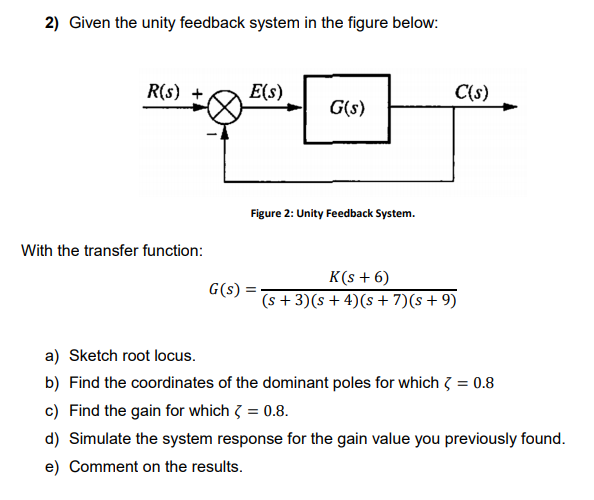 2) Given the unity feedback system in the figure below:

$R(s)$ + $E(s)$ $G(s)$ $C(s)$
−

Figure 2: Unity Feedback System.

With the transfer function:

$G(s) = \frac{K(s+6)}{(s+3)(s+4)(s+7)(s+9)}$

a) Sketch root locus.

b) Find the coordinates of the dominant poles for which $\zeta = 0.8$

c) Find the gain for which $\zeta = 0.8$.

d) Simulate the system response for the gain value you previously found.

e) Comment on the results.